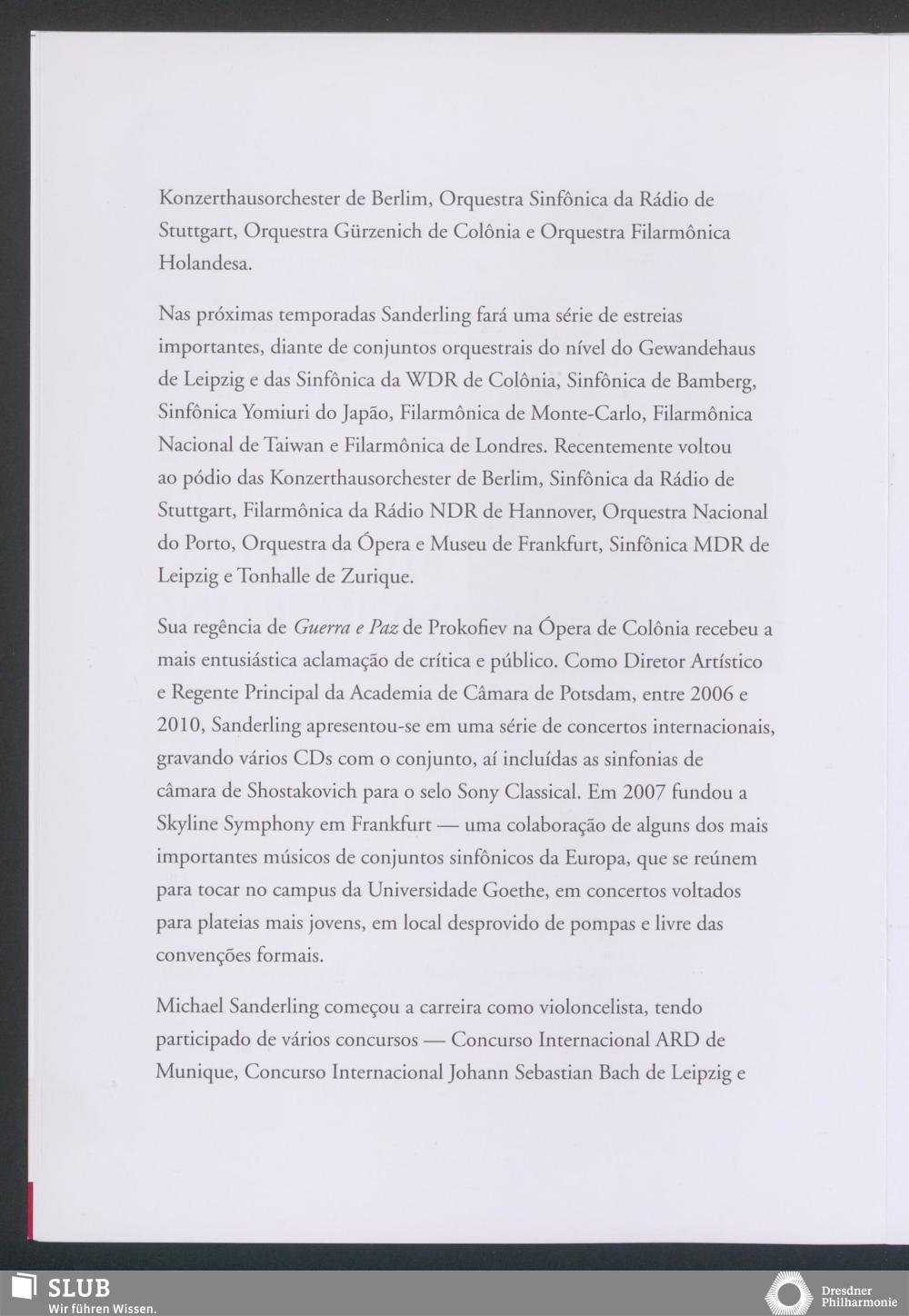 Konzerthausorchester de Berlim, Orquestra Sinfônica da Rádio de Stuttgart, Orquestra Gürzenich de Colônia e Orquestra Filarmônica Holandesa.

Nas próximas temporadas Sanderling fará uma série de estreias importantes, diante de conjuntos orquestrais do nível do Gewandehaus de Leipzig e das Sinfônica da WDR de Colônia, Sinfônica de Bamberg, Sinfônica Yomiuri do Japão, Filarmônica de Monte-Carlo, Filarmônica Nacional de Taiwan e Filarmônica de Londres. Recentemente voltou ao pódio das Konzerthausorchester de Berlim, Sinfônica da Rádio de Stuttgart, Filarmônica da Rádio NDR de Hannover, Orquestra Nacional do Porto, Orquestra da Ópera e Museu de Frankfurt, Sinfônica MDR de Leipzig e Tonhalle de Zurique.

Sua regência de Guerra e Paz de Prokofiev na Ópera de Colônia recebeu a mais entusiástica aclamação de crítica e público. Como Diretor Artístico e Regente Principal da Academia de Câmara de Potsdam, entre 2006 e 2010, Sanderling apresentou-se em uma série de concertos internacionais, gravando vários CDs com o conjunto, aí incluídas as sinfonias de câmara de Shostakovich para o selo Sony Classical. Em 2007 fundou a Skyline Symphony em Frankfurt — uma colaboração de alguns dos mais importantes músicos de conjuntos sinfônicos da Europa, que se reúnem para tocar no campus da Universidade Goethe, em concertos voltados para plateias mais jovens, em local desprovido de pompas e livre das convenções formais.

Michael Sanderling começou a carreira como violoncelista, tendo participado de vários concursos — Concurso Internacional ARD de Munique, Concurso Internacional Johann Sebastian Bach de Leipzig e

SLUB
Wir führen Wissen.

Dresdner Philharmonie